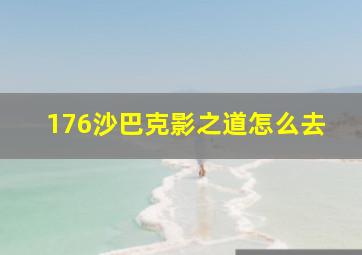 176沙巴克影之道怎么去